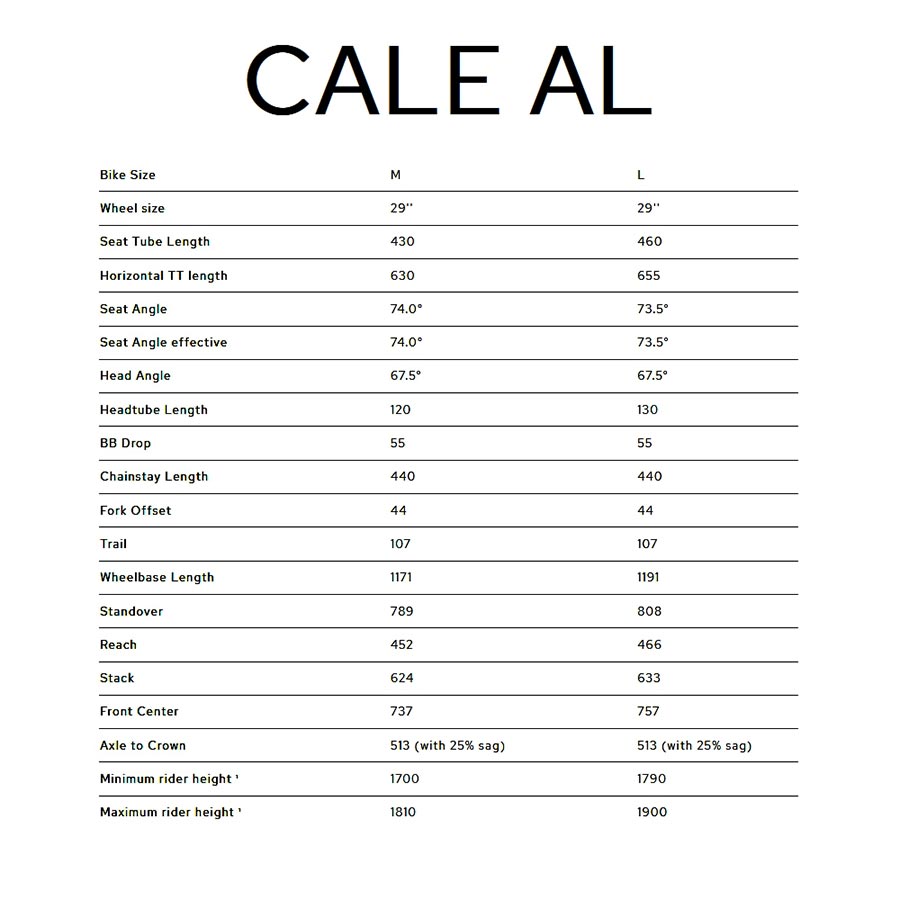 CALE AL

| Bike Size | M | L |
|---|---|---|
| Wheel size | 29'' | 29'' |
| Seat Tube Length | 430 | 460 |
| Horizontal TT length | 630 | 655 |
| Seat Angle | 74.0° | 73.5° |
| Seat Angle effective | 74.0° | 73.5° |
| Head Angle | 67.5° | 67.5° |
| Headtube Length | 120 | 130 |
| BB Drop | 55 | 55 |
| Chainstay Length | 440 | 440 |
| Fork Offset | 44 | 44 |
| Trail | 107 | 107 |
| Wheelbase Length | 1171 | 1191 |
| Standover | 789 | 808 |
| Reach | 452 | 466 |
| Stack | 624 | 633 |
| Front Center | 737 | 757 |
| Axle to Crown | 513 (with 25% sag) | 513 (with 25% sag) |
| Minimum rider height ¹ | 1700 | 1790 |
| Maximum rider height ¹ | 1810 | 1900 |